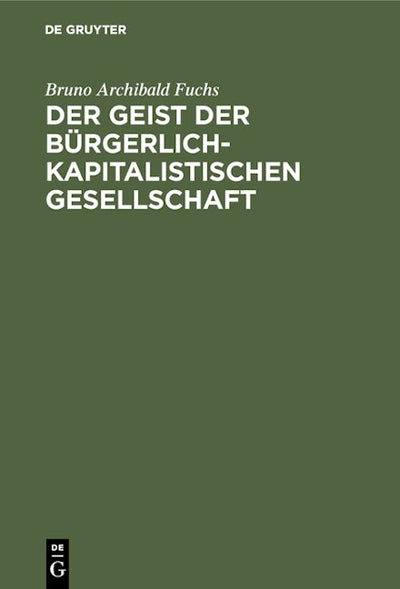 DE GRUYTER

Bruno Archibald Fuchs

DER GEIST DER BÜRGERLICH-KAPITALISTISCHEN GESELLSCHAFT

DE G